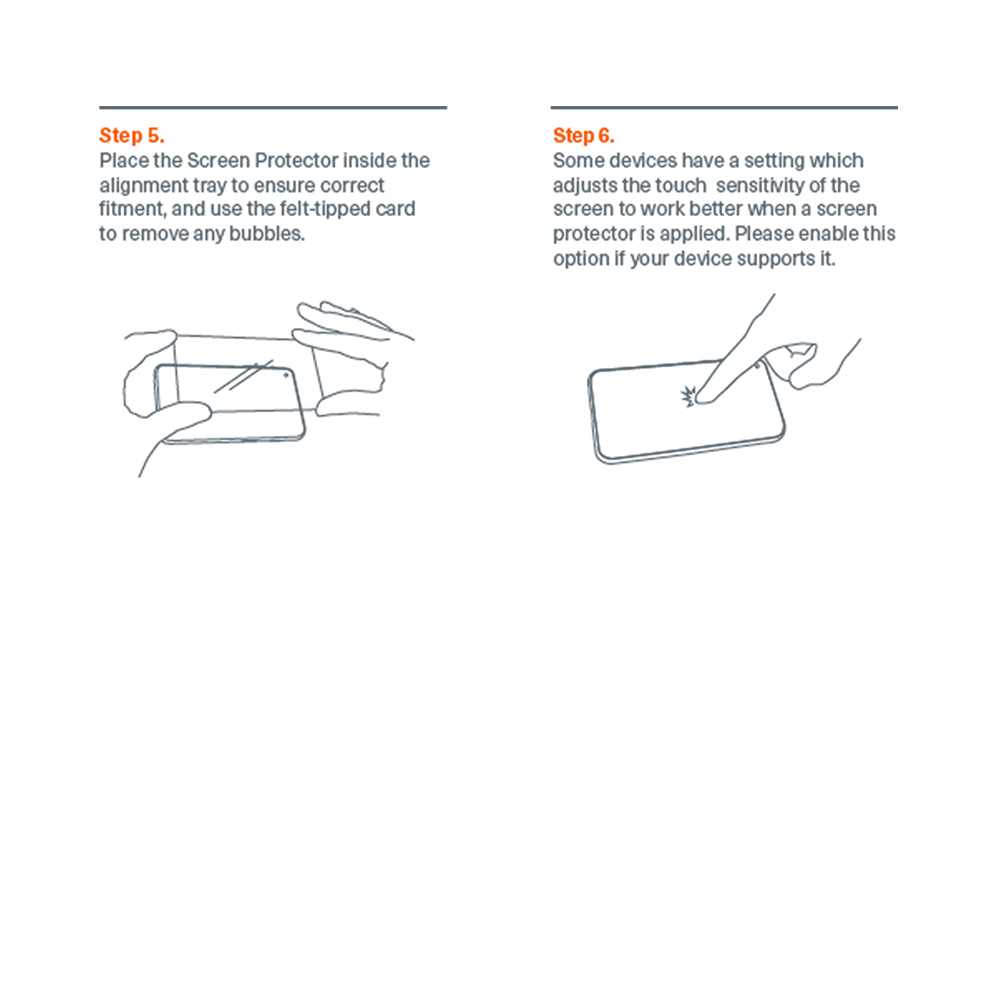 Step 5.
Place the Screen Protector inside the alignment tray to ensure correct fitment, and use the felt-tipped card to remove any bubbles.

Step 6.
Some devices have a setting which adjusts the touch sensitivity of the screen to work better when a screen protector is applied. Please enable this option if your device supports it.